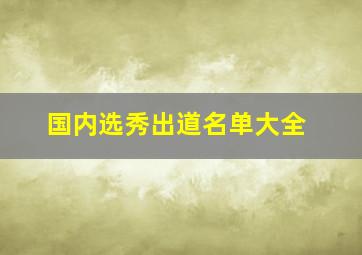 国内选秀出道名单大全